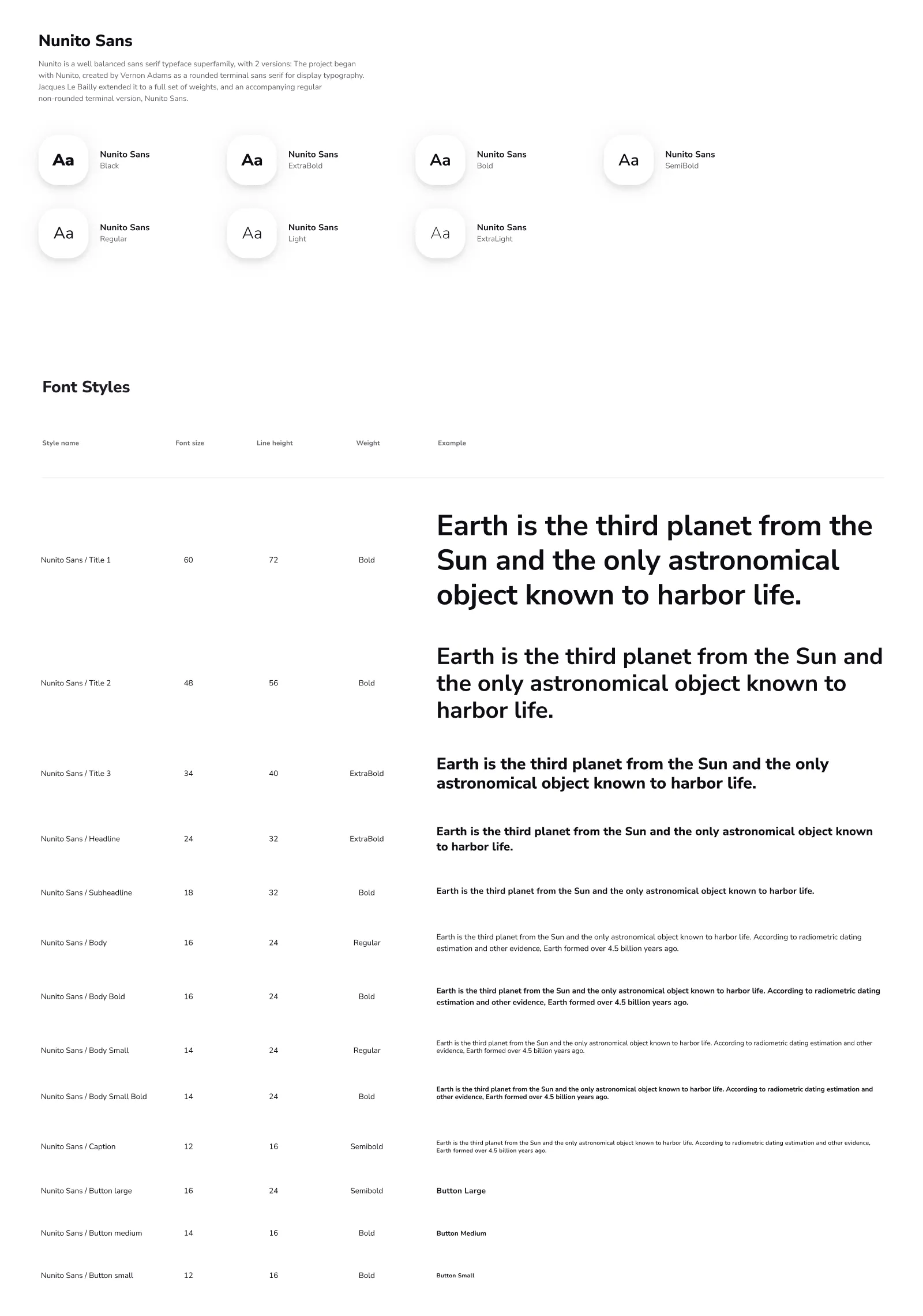 Nunito Sans

Nunito is a well balanced sans serif typeface superfamily, with 2 versions: The project began with Nunito, created by Vernon Adams as a rounded terminal sans serif for display typography. Jacques Le Bailly extended it to a full set of weights, and an accompanying regular non-rounded terminal version, Nunito Sans.

Aa Nunito Sans Black

Aa Nunito Sans ExtraBold

Aa Nunito Sans Bold

Aa Nunito Sans SemiBold

Aa Nunito Sans Regular

Aa Nunito Sans Light

Aa Nunito Sans ExtraLight

Font Styles

| Style name | Font size | Line height | Weight | Example |
|---|---|---|---|---|
| Nunito Sans / Title 1 | 60 | 72 | Bold | Earth is the third planet from the Sun and the only astronomical object known to harbor life. |
| Nunito Sans / Title 2 | 48 | 56 | Bold | Earth is the third planet from the Sun and the only astronomical object known to harbor life. |
| Nunito Sans / Title 3 | 34 | 40 | ExtraBold | Earth is the third planet from the Sun and the only astronomical object known to harbor life. |
| Nunito Sans / Headline | 24 | 32 | ExtraBold | Earth is the third planet from the Sun and the only astronomical object known to harbor life. |
| Nunito Sans / Subheadline | 18 | 32 | Bold | Earth is the third planet from the Sun and the only astronomical object known to harbor life. |
| Nunito Sans / Body | 16 | 24 | Regular | Earth is the third planet from the Sun and the only astronomical object known to harbor life. According to radiometric dating estimation and other evidence, Earth formed over 4.5 billion years ago. |
| Nunito Sans / Body Bold | 16 | 24 | Bold | Earth is the third planet from the Sun and the only astronomical object known to harbor life. According to radiometric dating estimation and other evidence, Earth formed over 4.5 billion years ago. |
| Nunito Sans / Body Small | 14 | 24 | Regular | Earth is the third planet from the Sun and the only astronomical object known to harbor life. According to radiometric dating estimation and other evidence, Earth formed over 4.5 billion years ago. |
| Nunito Sans / Body Small Bold | 14 | 24 | Bold | Earth is the third planet from the Sun and the only astronomical object known to harbor life. According to radiometric dating estimation and other evidence, Earth formed over 4.5 billion years ago. |
| Nunito Sans / Caption | 12 | 16 | Semibold | Earth is the third planet from the Sun and the only astronomical object known to harbor life. According to radiometric dating estimation and other evidence, Earth formed over 4.5 billion years ago. |
| Nunito Sans / Button large | 16 | 24 | Semibold | Button Large |
| Nunito Sans / Button medium | 14 | 16 | Bold | Button Medium |
| Nunito Sans / Button small | 12 | 16 | Bold | Button Small |